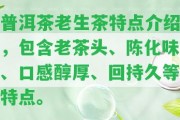 普洱茶老生茶特点介绍，包含老茶头、陈化味、口感醇厚、回持久等特点。